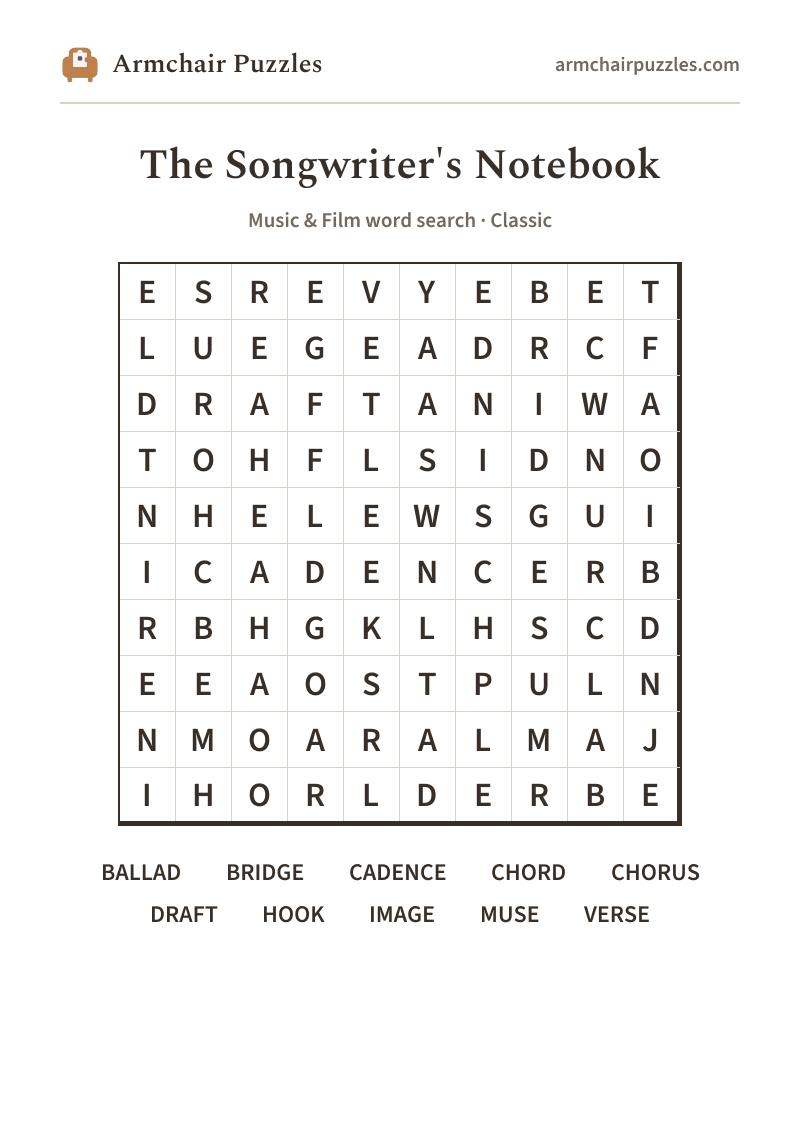 Armchair Puzzles

armchairpuzzles.com

The Songwriter's Notebook

Music & Film word search · Classic

| E | S | R | E | V | Y | E | B | E | T |
|---|---|---|---|---|---|---|---|---|---|
| L | U | E | G | E | A | D | R | C | F |
| D | R | A | F | T | A | N | I | W | A |
| T | O | H | F | L | S | I | D | N | O |
| N | H | E | L | E | W | S | G | U | I |
| I | C | A | D | E | N | C | E | R | B |
| R | B | H | G | K | L | H | S | C | D |
| E | E | A | O | S | T | P | U | L | N |
| N | M | O | A | R | A | L | M | A | J |
| I | H | O | R | L | D | E | R | B | E |

BALLAD BRIDGE CADENCE CHORD CHORUS
DRAFT HOOK IMAGE MUSE VERSE